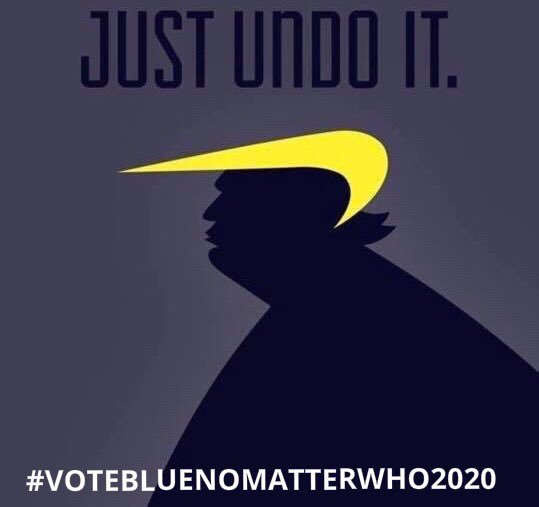 JUST UNDO IT.

#VOTEBLUENOMATTERWHO2020